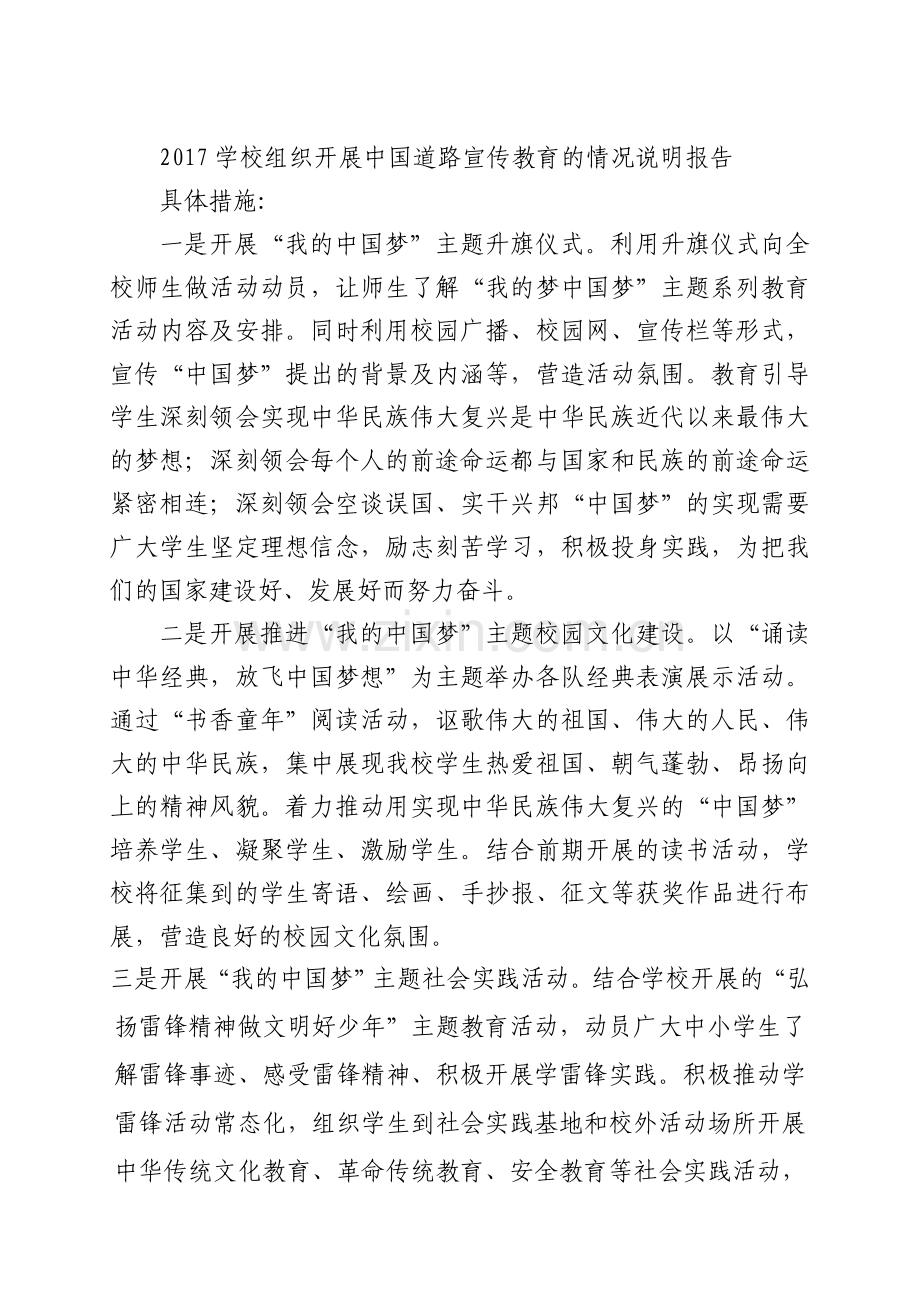 2017学校组织开展中国道路宣传教育的情况说明报告

具体措施:

一是开展“我的中国梦”主题升旗仪式。利用升旗仪式向全校师生做活动动员，让师生了解“我的梦中国梦”主题系列教育活动内容及安排。同时利用校园广播、校园网、宣传栏等形式，宣传“中国梦”提出的背景及内涵等，营造活动氛围。教育引导学生深刻领会实现中华民族伟大复兴是中华民族近代以来最伟大的梦想；深刻领会每个人的前途命运都与国家和民族的前途命运紧密相连；深刻领会空谈误国、实干兴邦“中国梦”的实现需要广大学生坚定理想信念，励志刻苦学习，积极投身实践，为把我们的国家建设好、发展好而努力奋斗。

二是开展推进“我的中国梦”主题校园文化建设。以“诵读中华经典，放飞中国梦想”为主题举办各队经典表演展示活动。通过“书香童年”阅读活动，讴歌伟大的祖国、伟大的人民、伟大的中华民族，集中展现我校学生热爱祖国、朝气蓬勃、昂扬向上的精神风貌。着力推动用实现中华民族伟大复兴的“中国梦”培养学生、凝聚学生、激励学生。结合前期开展的读书活动，学校将征集到的学生寄语、绘画、手抄报、征文等获奖作品进行布展，营造良好的校园文化氛围。

三是开展“我的中国梦”主题社会实践活动。结合学校开展的“弘扬雷锋精神做文明好少年”主题教育活动，动员广大中小学生了解雷锋事迹、感受雷锋精神、积极开展学雷锋实践。积极推动学雷锋活动常态化，组织学生到社会实践基地和校外活动场所开展中华传统文化教育、革命传统教育、安全教育等社会实践活动，

www.zixin.com.cn